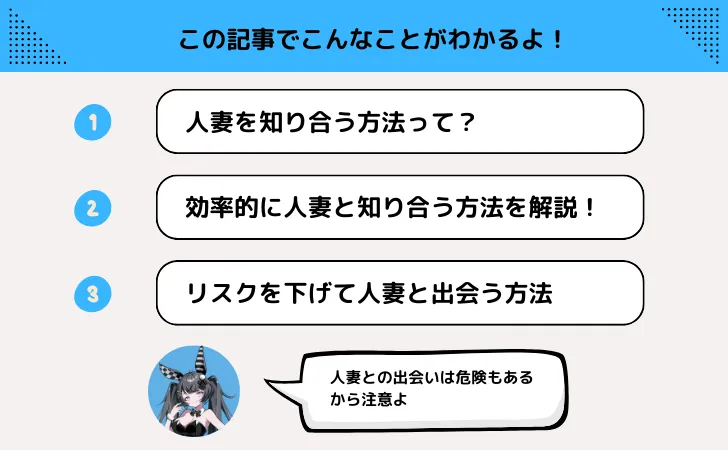 この記事でこんなことがわかるよ！

1 人妻を知り合う方法って？

2 効率的に人妻と知り合う方法を解説！

3 リスクを下げて人妻と出会う方法

人妻との出会いは危険もあるから注意よ